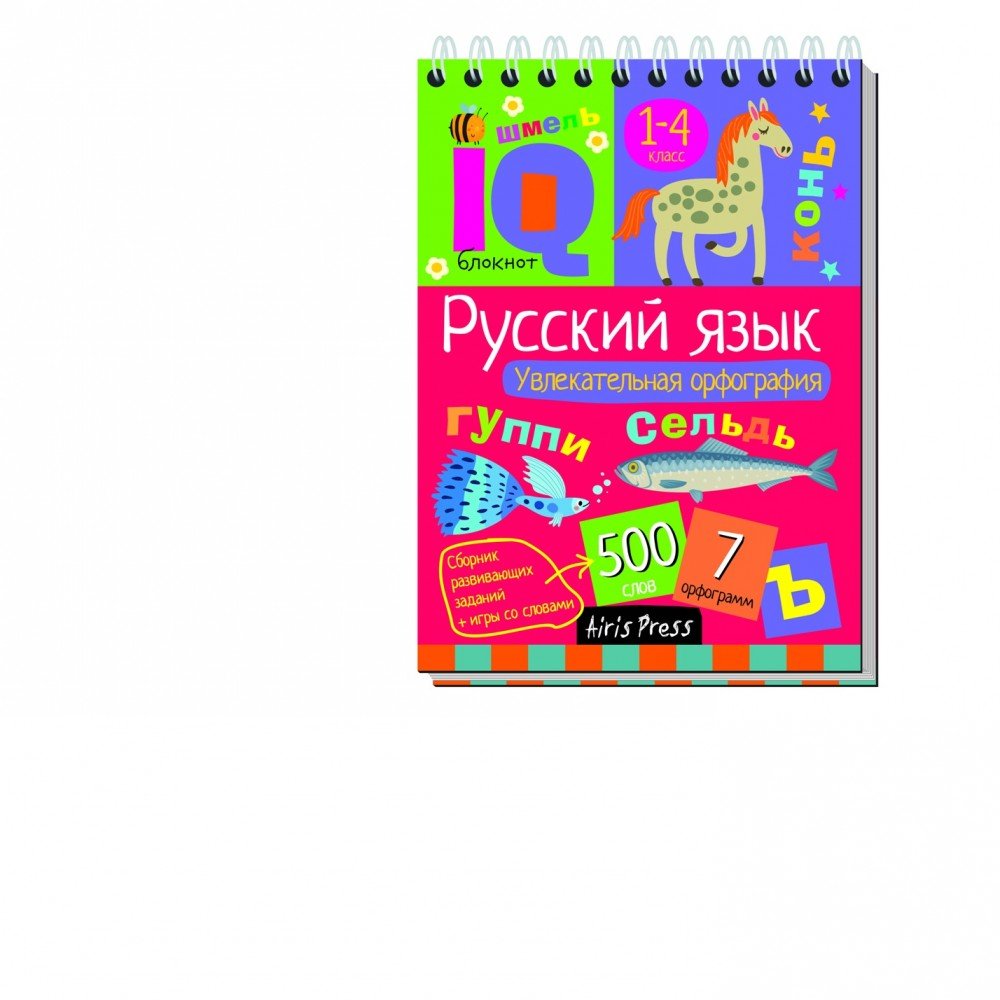 шмель
IQ
блокнот
1-4
класс
конь
Русский язык
Увлекательная орфография
гуппи
сельдь
Сборник развивающих заданий + игры со словами
500
слов
7
орфограмм
ъ
Airis Press